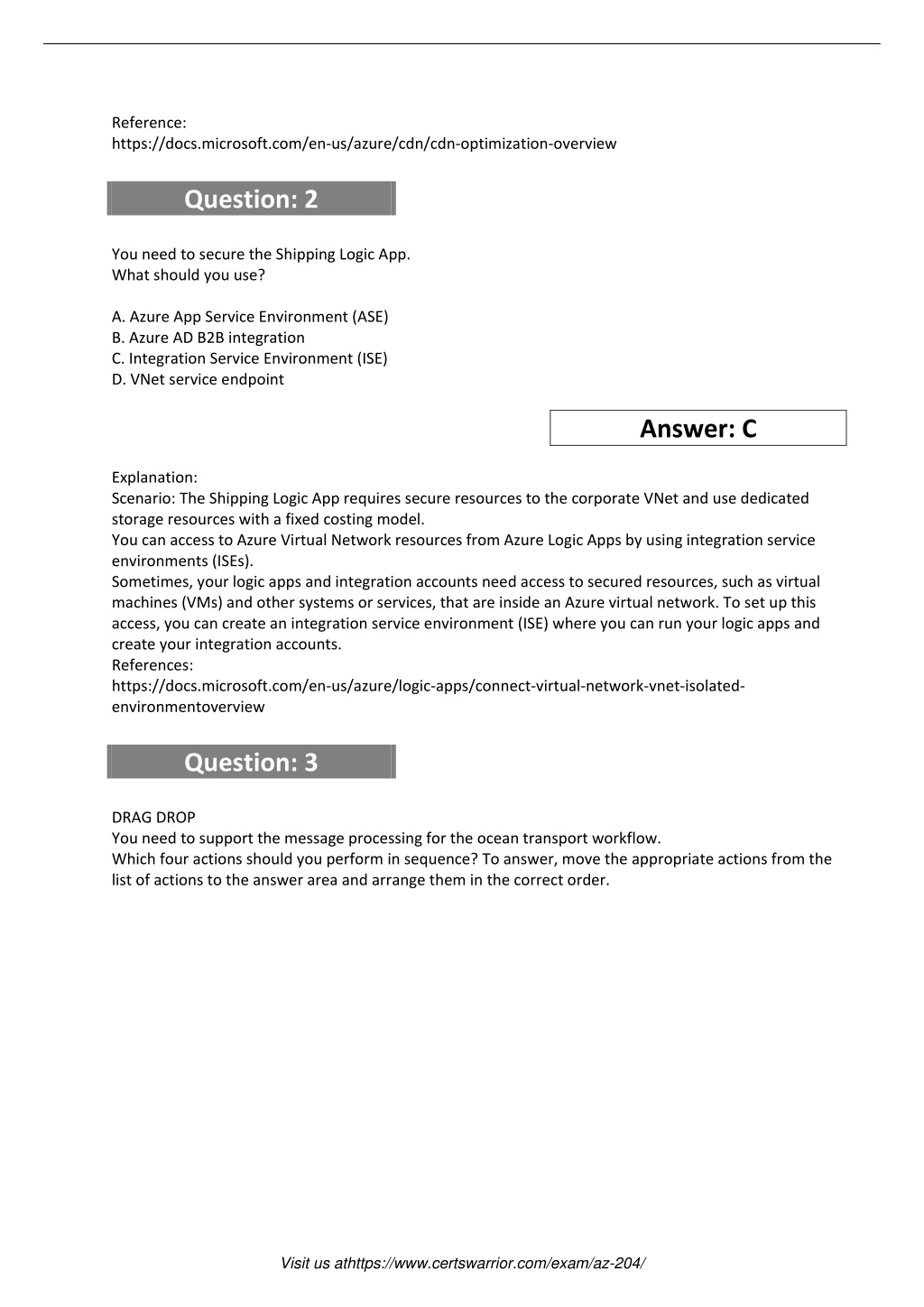 Reference:
https://docs.microsoft.com/en-us/azure/cdn/cdn-optimization-overview

Question: 2

You need to secure the Shipping Logic App.
What should you use?

A. Azure App Service Environment (ASE)
B. Azure AD B2B integration
C. Integration Service Environment (ISE)
D. VNet service endpoint

Answer: C

Explanation:
Scenario: The Shipping Logic App requires secure resources to the corporate VNet and use dedicated storage resources with a fixed costing model.
You can access to Azure Virtual Network resources from Azure Logic Apps by using integration service environments (ISEs).
Sometimes, your logic apps and integration accounts need access to secured resources, such as virtual machines (VMs) and other systems or services, that are inside an Azure virtual network. To set up this access, you can create an integration service environment (ISE) where you can run your logic apps and create your integration accounts.
References:
https://docs.microsoft.com/en-us/azure/logic-apps/connect-virtual-network-vnet-isolated-environmentoverview

Question: 3

DRAG DROP
You need to support the message processing for the ocean transport workflow.
Which four actions should you perform in sequence? To answer, move the appropriate actions from the list of actions to the answer area and arrange them in the correct order.

Visit us athttps://www.certswarrior.com/exam/az-204/